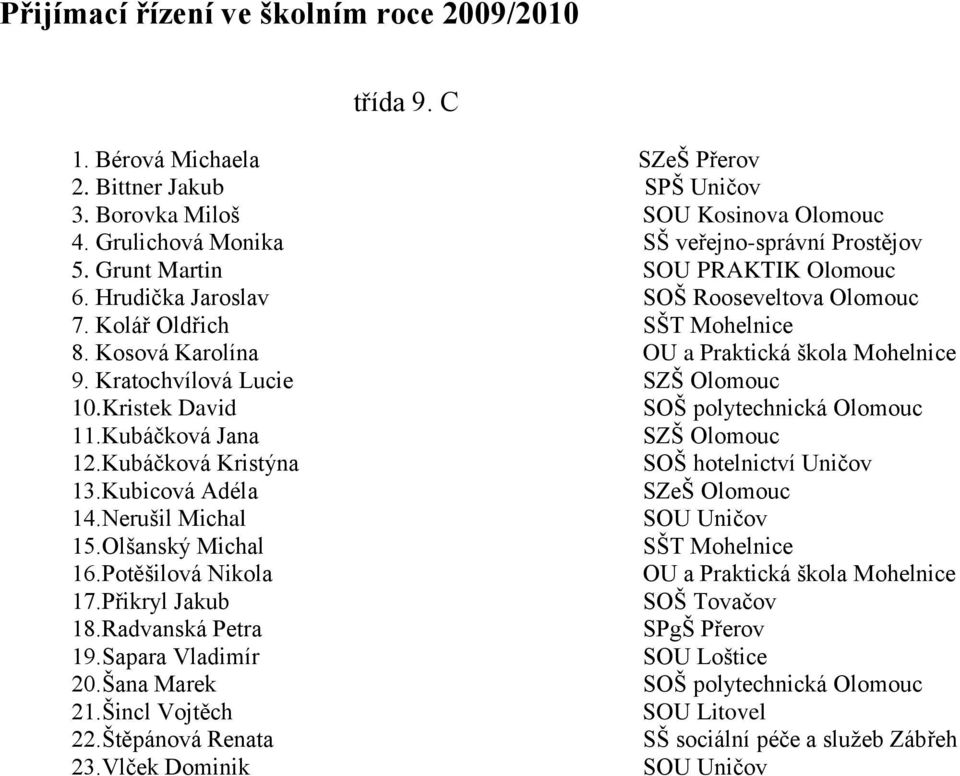 Přijímací řízení ve školním roce 2009/2010

třída 9. C

| | |
|---|---|
| 1. Bérová Michaela | SZeŠ Přerov |
| 2. Bittner Jakub | SPŠ Uničov |
| 3. Borovka Miloš | SOU Kosinova Olomouc |
| 4. Grulichová Monika | SŠ veřejno-správní Prostějov |
| 5. Grunt Martin | SOU PRAKTIK Olomouc |
| 6. Hrudička Jaroslav | SOŠ Rooseveltova Olomouc |
| 7. Kolář Oldřich | SŠT Mohelnice |
| 8. Kosová Karolína | OU a Praktická škola Mohelnice |
| 9. Kratochvílová Lucie | SZŠ Olomouc |
| 10.Kristek David | SOŠ polytechnická Olomouc |
| 11.Kubáčková Jana | SZŠ Olomouc |
| 12.Kubáčková Kristýna | SOŠ hotelnictví Uničov |
| 13.Kubicová Adéla | SZeŠ Olomouc |
| 14.Nerušil Michal | SOU Uničov |
| 15.Olšanský Michal | SŠT Mohelnice |
| 16.Potěšilová Nikola | OU a Praktická škola Mohelnice |
| 17.Přikryl Jakub | SOŠ Tovačov |
| 18.Radvanská Petra | SPgŠ Přerov |
| 19.Sapara Vladimír | SOU Loštice |
| 20.Šana Marek | SOŠ polytechnická Olomouc |
| 21.Šincl Vojtěch | SOU Litovel |
| 22.Štěpánová Renata | SŠ sociální péče a služeb Zábřeh |
| 23.Vlček Dominik | SOU Uničov |